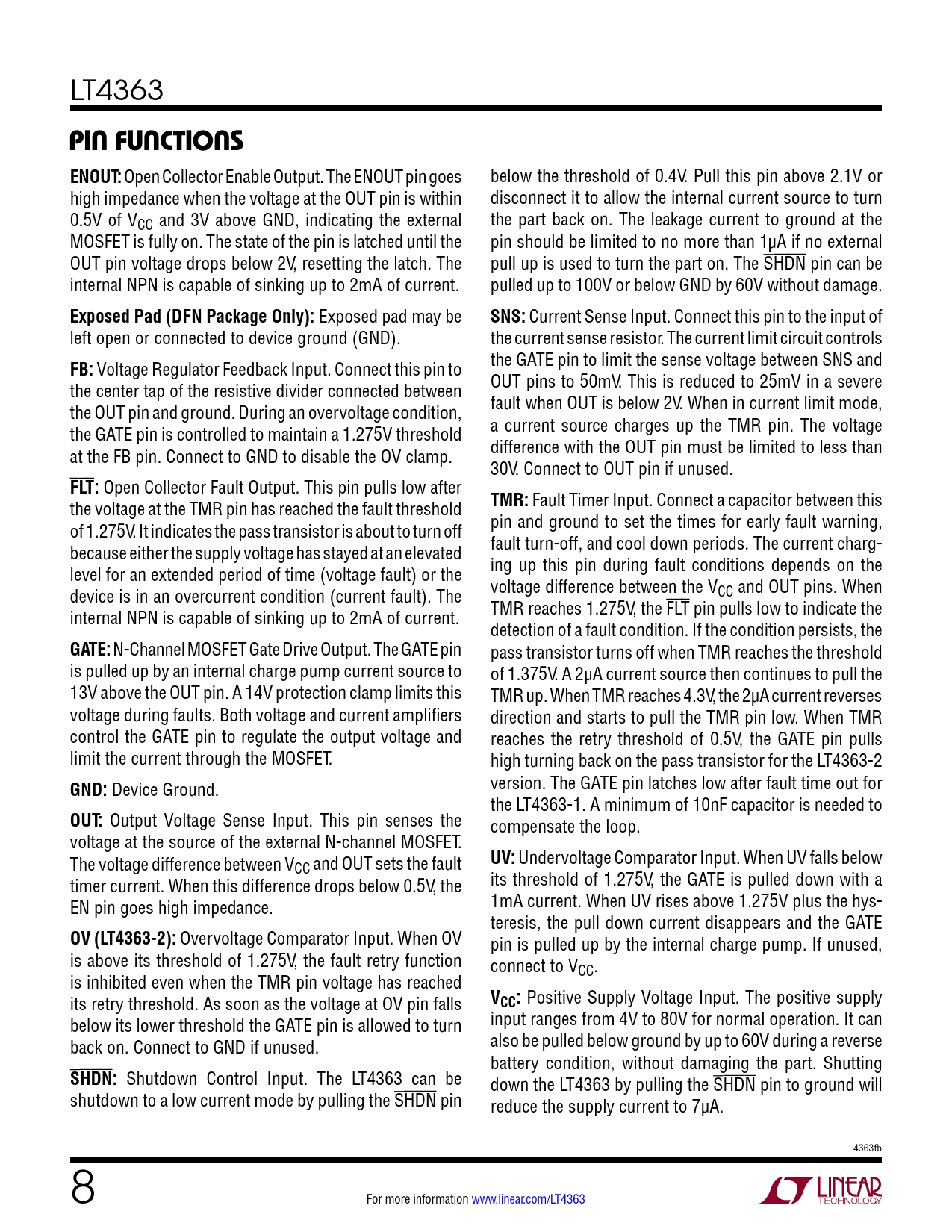 LT4363

PIN FUNCTIONS

**ENOUT:** Open Collector Enable Output. The ENOUT pin goes high impedance when the voltage at the OUT pin is within 0.5V of $V_{CC}$ and 3V above GND, indicating the external MOSFET is fully on. The state of the pin is latched until the OUT pin voltage drops below 2V, resetting the latch. The internal NPN is capable of sinking up to 2mA of current.

**Exposed Pad (DFN Package Only):** Exposed pad may be left open or connected to device ground (GND).

**FB:** Voltage Regulator Feedback Input. Connect this pin to the center tap of the resistive divider connected between the OUT pin and ground. During an overvoltage condition, the GATE pin is controlled to maintain a 1.275V threshold at the FB pin. Connect to GND to disable the OV clamp.

**$\overline{FLT}$:** Open Collector Fault Output. This pin pulls low after the voltage at the TMR pin has reached the fault threshold of 1.275V. It indicates the pass transistor is about to turn off because either the supply voltage has stayed at an elevated level for an extended period of time (voltage fault) or the device is in an overcurrent condition (current fault). The internal NPN is capable of sinking up to 2mA of current.

**GATE:** N-Channel MOSFET Gate Drive Output. The GATE pin is pulled up by an internal charge pump current source to 13V above the OUT pin. A 14V protection clamp limits this voltage during faults. Both voltage and current amplifiers control the GATE pin to regulate the output voltage and limit the current through the MOSFET.

**GND:** Device Ground.

**OUT:** Output Voltage Sense Input. This pin senses the voltage at the source of the external N-channel MOSFET. The voltage difference between $V_{CC}$ and OUT sets the fault timer current. When this difference drops below 0.5V, the EN pin goes high impedance.

**OV (LT4363-2):** Overvoltage Comparator Input. When OV is above its threshold of 1.275V, the fault retry function is inhibited even when the TMR pin voltage has reached its retry threshold. As soon as the voltage at OV pin falls below its lower threshold the GATE pin is allowed to turn back on. Connect to GND if unused.

**$\overline{SHDN}$:** Shutdown Control Input. The LT4363 can be shutdown to a low current mode by pulling the $\overline{SHDN}$ pin below the threshold of 0.4V. Pull this pin above 2.1V or disconnect it to allow the internal current source to turn the part back on. The leakage current to ground at the pin should be limited to no more than 1µA if no external pull up is used to turn the part on. The $\overline{SHDN}$ pin can be pulled up to 100V or below GND by 60V without damage.

**SNS:** Current Sense Input. Connect this pin to the input of the current sense resistor. The current limit circuit controls the GATE pin to limit the sense voltage between SNS and OUT pins to 50mV. This is reduced to 25mV in a severe fault when OUT is below 2V. When in current limit mode, a current source charges up the TMR pin. The voltage difference with the OUT pin must be limited to less than 30V. Connect to OUT pin if unused.

**TMR:** Fault Timer Input. Connect a capacitor between this pin and ground to set the times for early fault warning, fault turn-off, and cool down periods. The current charging up this pin during fault conditions depends on the voltage difference between the $V_{CC}$ and OUT pins. When TMR reaches 1.275V, the $\overline{FLT}$ pin pulls low to indicate the detection of a fault condition. If the condition persists, the pass transistor turns off when TMR reaches the threshold of 1.375V. A 2µA current source then continues to pull the TMR up. When TMR reaches 4.3V, the 2µA current reverses direction and starts to pull the TMR pin low. When TMR reaches the retry threshold of 0.5V, the GATE pin pulls high turning back on the pass transistor for the LT4363-2 version. The GATE pin latches low after fault time out for the LT4363-1. A minimum of 10nF capacitor is needed to compensate the loop.

**UV:** Undervoltage Comparator Input. When UV falls below its threshold of 1.275V, the GATE is pulled down with a 1mA current. When UV rises above 1.275V plus the hysteresis, the pull down current disappears and the GATE pin is pulled up by the internal charge pump. If unused, connect to $V_{CC}$.

**$V_{CC}$:** Positive Supply Voltage Input. The positive supply input ranges from 4V to 80V for normal operation. It can also be pulled below ground by up to 60V during a reverse battery condition, without damaging the part. Shutting down the LT4363 by pulling the $\overline{SHDN}$ pin to ground will reduce the supply current to 7µA.

4363fb

8

For more information www.linear.com/LT4363

LINEAR TECHNOLOGY